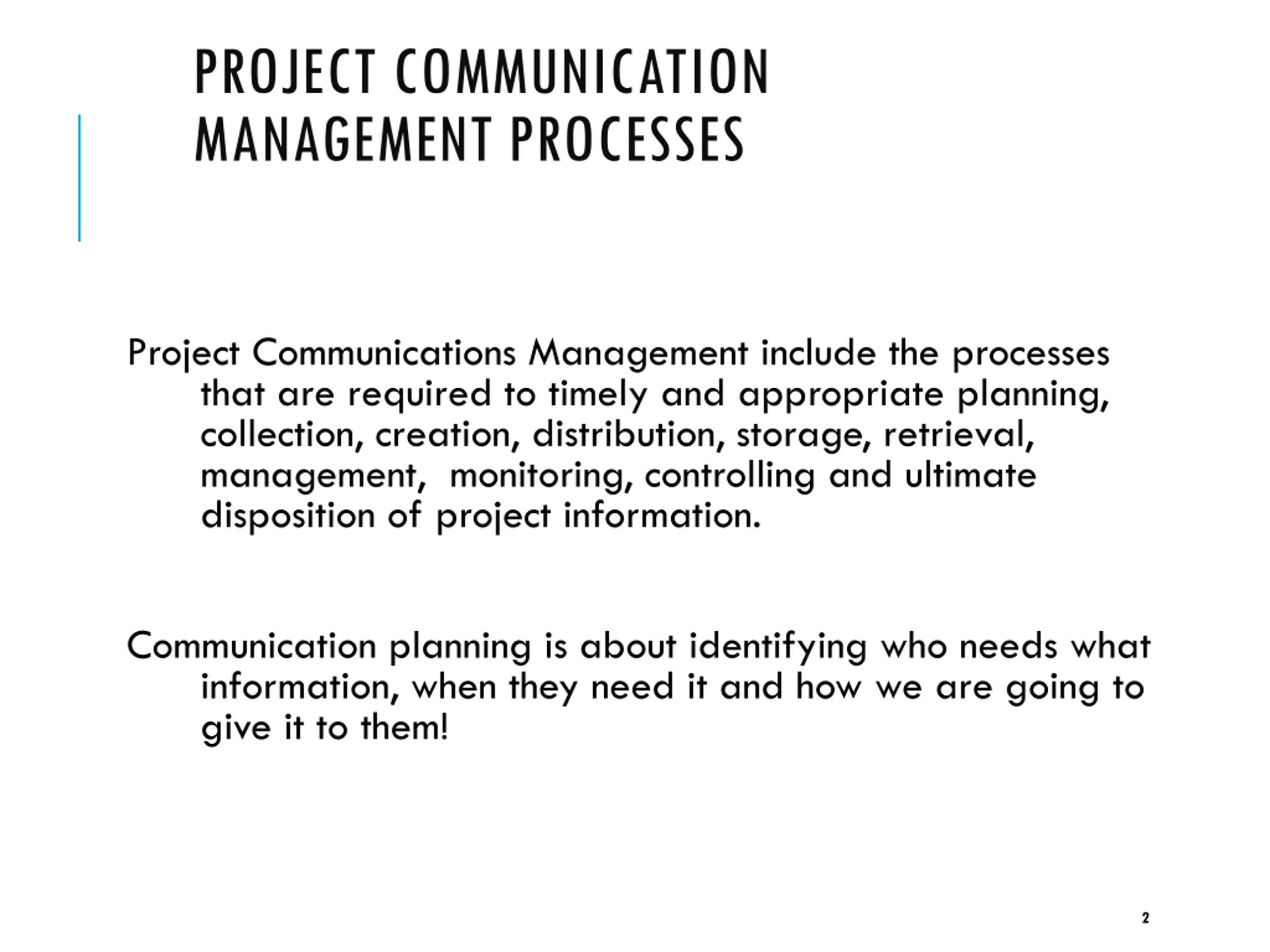 PROJECT COMMUNICATION MANAGEMENT PROCESSES

Project Communications Management include the processes that are required to timely and appropriate planning, collection, creation, distribution, storage, retrieval, management, monitoring, controlling and ultimate disposition of project information.

Communication planning is about identifying who needs what information, when they need it and how we are going to give it to them!

2